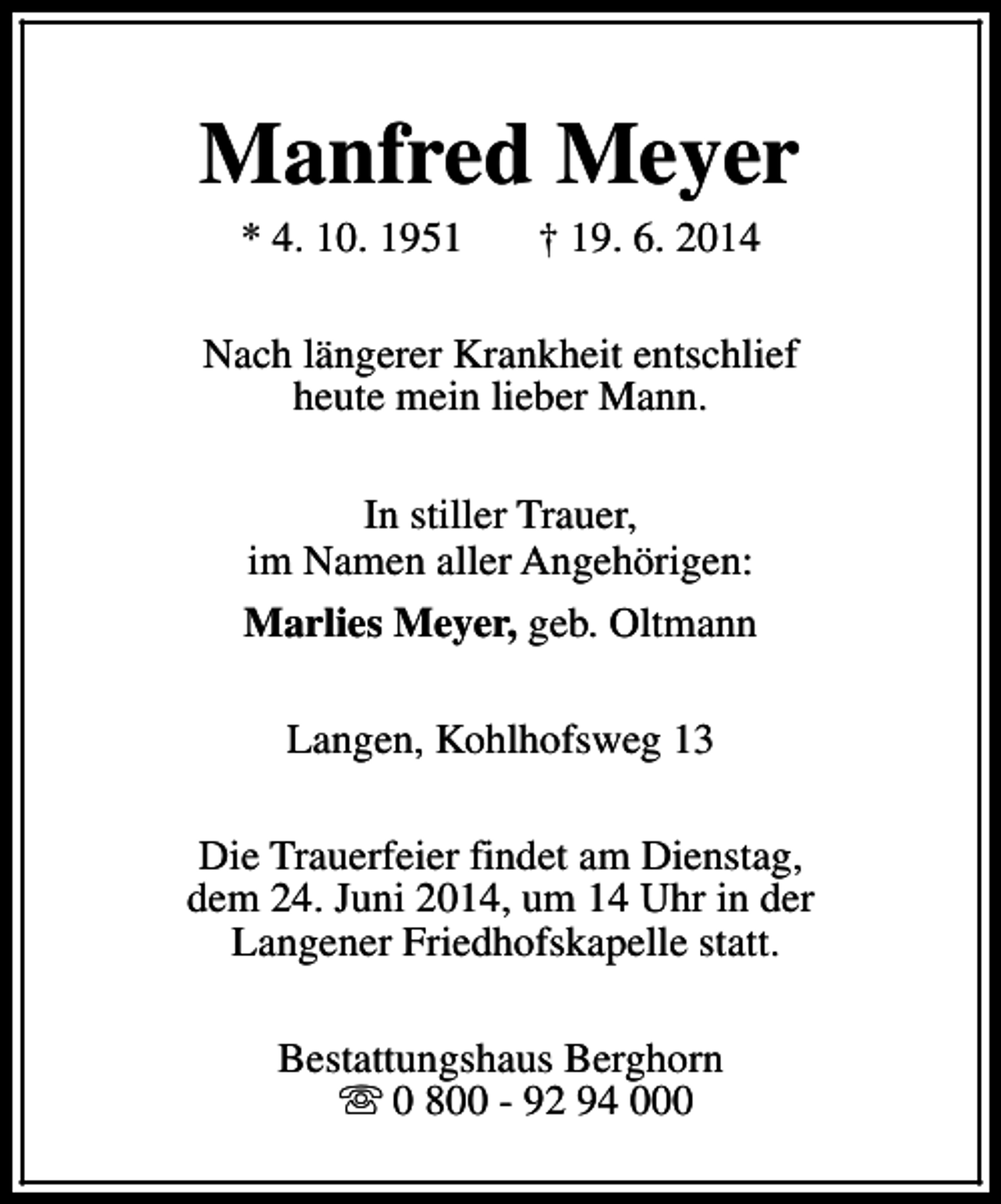 Manfred Meyer

* 4. 10. 1951 † 19. 6. 2014

Nach längerer Krankheit entschlief heute mein lieber Mann.

In stiller Trauer, im Namen aller Angehörigen:

Marlies Meyer, geb. Oltmann

Langen, Kohlhofsweg 13

Die Trauerfeier findet am Dienstag, dem 24. Juni 2014, um 14 Uhr in der Langener Friedhofskapelle statt.

Bestattungshaus Berghorn
☏ 0 800 - 92 94 000